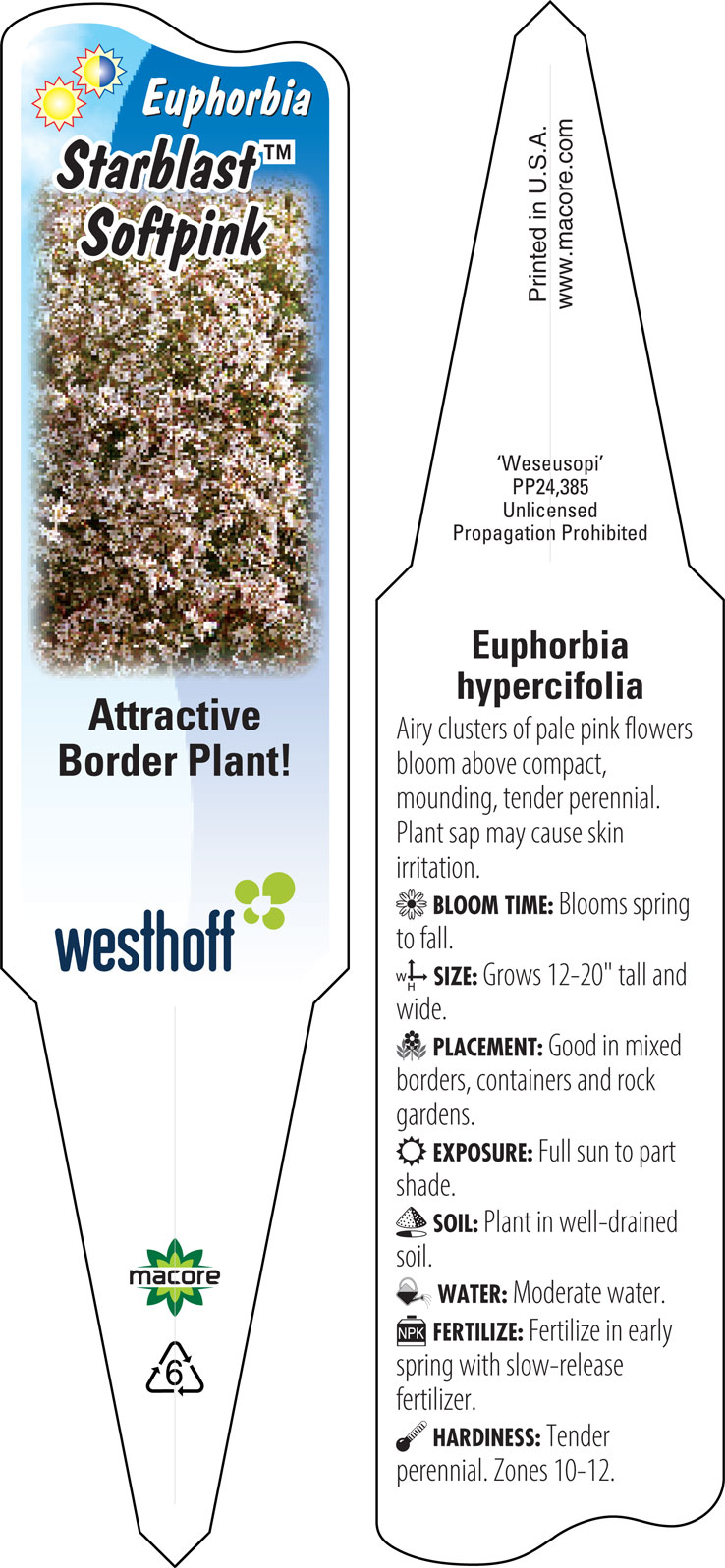 Euphorbia
Starblast™
Softpink

Attractive Border Plant!

westhoff

macore

6

Printed in U.S.A.
www.macore.com

'Weseusopi'
PP24,385
Unlicensed
Propagation Prohibited

Euphorbia hypercifolia

Airy clusters of pale pink flowers bloom above compact, mounding, tender perennial. Plant sap may cause skin irritation.

BLOOM TIME: Blooms spring to fall.

W H SIZE: Grows 12-20" tall and wide.

PLACEMENT: Good in mixed borders, containers and rock gardens.

EXPOSURE: Full sun to part shade.

SOIL: Plant in well-drained soil.

WATER: Moderate water.

NPK FERTILIZE: Fertilize in early spring with slow-release fertilizer.

HARDINESS: Tender perennial. Zones 10-12.